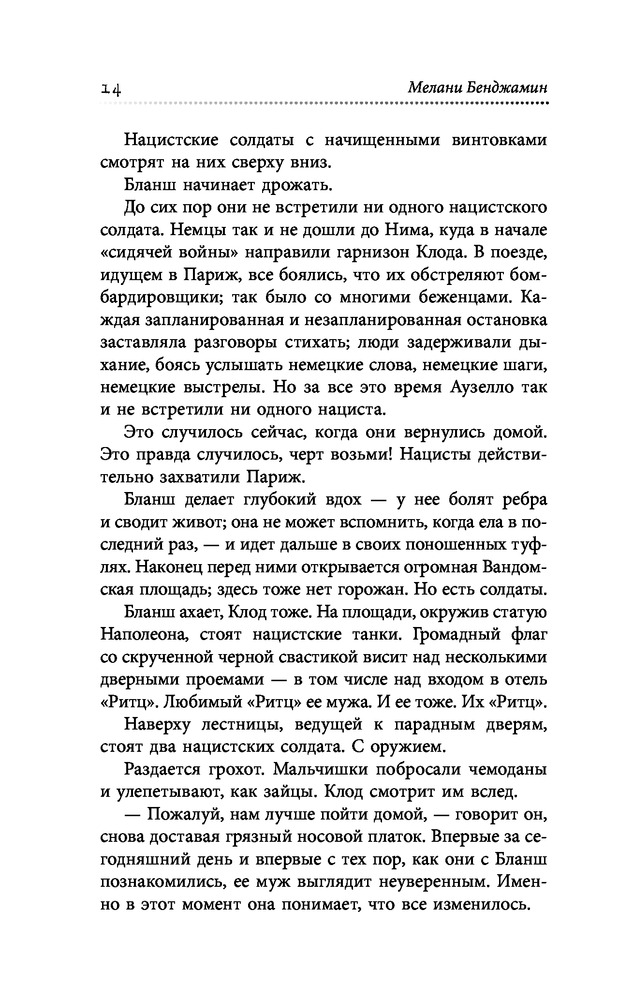 14 Мелани Бенджамин

Нацистские солдаты с начищенными винтовками смотрят на них сверху вниз.

Бланш начинает дрожать.

До сих пор они не встретили ни одного нацистского солдата. Немцы так и не дошли до Нима, куда в начале «сидячей войны» направили гарнизон Клода. В поезде, идущем в Париж, все боялись, что их обстреляют бомбардировщики; так было со многими беженцами. Каждая запланированная и незапланированная остановка заставляла разговоры стихать; люди задерживали дыхание, боясь услышать немецкие слова, немецкие шаги, немецкие выстрелы. Но за все это время Аузелло так и не встретили ни одного нациста.

Это случилось сейчас, когда они вернулись домой. Это правда случилось, черт возьми! Нацисты действительно захватили Париж.

Бланш делает глубокий вдох — у нее болят ребра и сводит живот; она не может вспомнить, когда ела в последний раз, — и идет дальше в своих поношенных туфлях. Наконец перед ними открывается огромная Вандомская площадь; здесь тоже нет горожан. Но есть солдаты.

Бланш ахает, Клод тоже. На площади, окружив статую Наполеона, стоят нацистские танки. Громадный флаг со скрученной черной свастикой висит над несколькими дверными проемами — в том числе над входом в отель «Ритц». Любимый «Ритц» ее мужа. И ее тоже. Их «Ритц».

Наверху лестницы, ведущей к парадным дверям, стоят два нацистских солдата. С оружием.

Раздается грохот. Мальчишки побросали чемоданы и улепетывают, как зайцы. Клод смотрит им вслед.

— Пожалуй, нам лучше пойти домой, — говорит он, снова доставая грязный носовой платок. Впервые за сегодняшний день и впервые с тех пор, как они с Бланш познакомились, ее муж выглядит неуверенным. Именно в этот момент она понимает, что все изменилось.